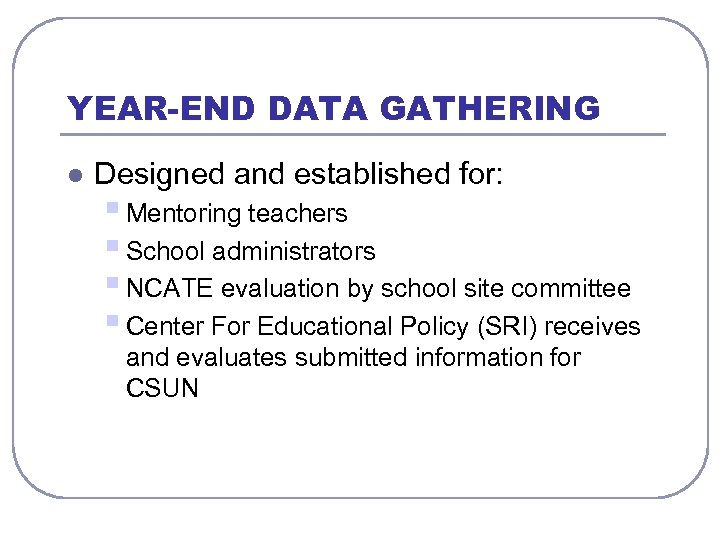 YEAR-END DATA GATHERING

- Designed and established for:
  - Mentoring teachers
  - School administrators
  - NCATE evaluation by school site committee
  - Center For Educational Policy (SRI) receives and evaluates submitted information for CSUN